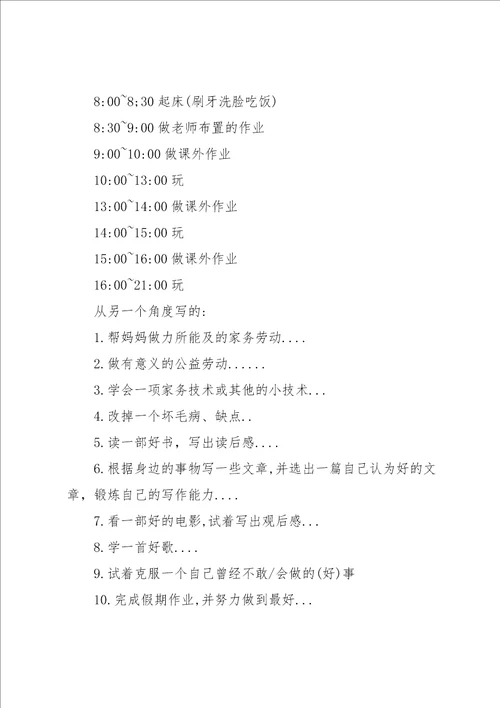 8:00~8:30 起床(刷牙洗脸吃饭)

8:30~9:00 做老师布置的作业

9:00~10:00 做课外作业

10:00~13:00 玩

13:00~14:00 做课外作业

14:00~15:00 玩

15:00~16:00 做课外作业

16:00~21:00 玩

从另一个角度写的:

1.帮妈妈做力所能及的家务劳动....

2.做有意义的公益劳动......

3.学会一项家务技术或其他的小技术...

4.改掉一个坏毛病、缺点..

5.读一部好书，写出读后感....

6.根据身边的事物写一些文章,并选出一篇自己认为好的文章，锻炼自己的写作能力....

7.看一部好的电影,试着写出观后感...

8.学一首好歌....

9.试着克服一个自己曾经不敢/会做的(好)事

10.完成假期作业,并努力做到最好...